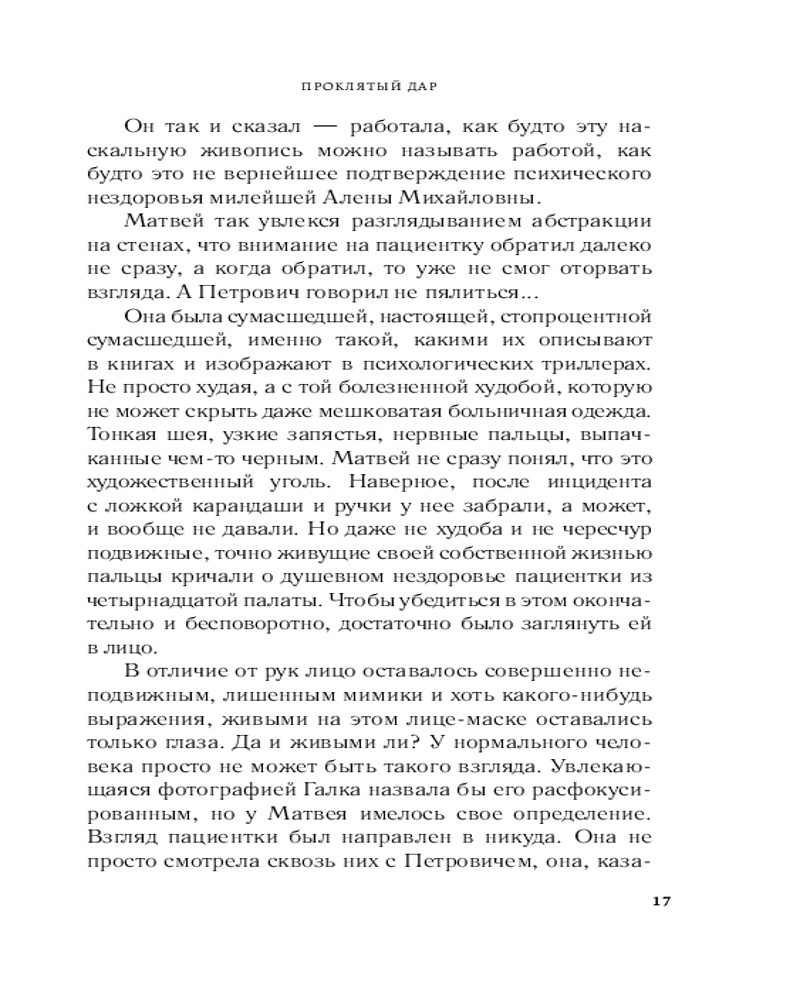 ПРОКЛЯТЫЙ ДАР

Он так и сказал — работала, как будто эту наскальную живопись можно называть работой, как будто это не вернейшее подтверждение психического нездоровья милейшей Алены Михайловны.

Матвей так увлекся разглядыванием абстракции на стенах, что внимание на пациентку обратил далеко не сразу, а когда обратил, то уже не смог оторвать взгляда. А Петрович говорил не пялиться...

Она была сумасшедшей, настоящей, стопроцентной сумасшедшей, именно такой, какими их описывают в книгах и изображают в психологических триллерах. Не просто худая, а с той болезненной худобой, которую не может скрыть даже мешковатая больничная одежда. Тонкая шея, узкие запястья, нервные пальцы, выпачканные чем-то черным. Матвей не сразу понял, что это художественный уголь. Наверное, после инцидента с ложкой карандаши и ручки у нее забрали, а может, и вообще не давали. Но даже не худоба и не чересчур подвижные, точно живущие своей собственной жизнью пальцы кричали о душевном нездоровье пациентки из четырнадцатой палаты. Чтобы убедиться в этом окончательно и бесповоротно, достаточно было заглянуть ей в лицо.

В отличие от рук лицо оставалось совершенно неподвижным, лишенным мимики и хоть какого-нибудь выражения, живыми на этом лице-маске оставались только глаза. Да и живыми ли? У нормального человека просто не может быть такого взгляда. Увлекающаяся фотографией Галка назвала бы его расфокусированным, но у Матвея имелось свое определение. Взгляд пациентки был направлен в никуда. Она не просто смотрела сквозь них с Петровичем, она, каза-

17